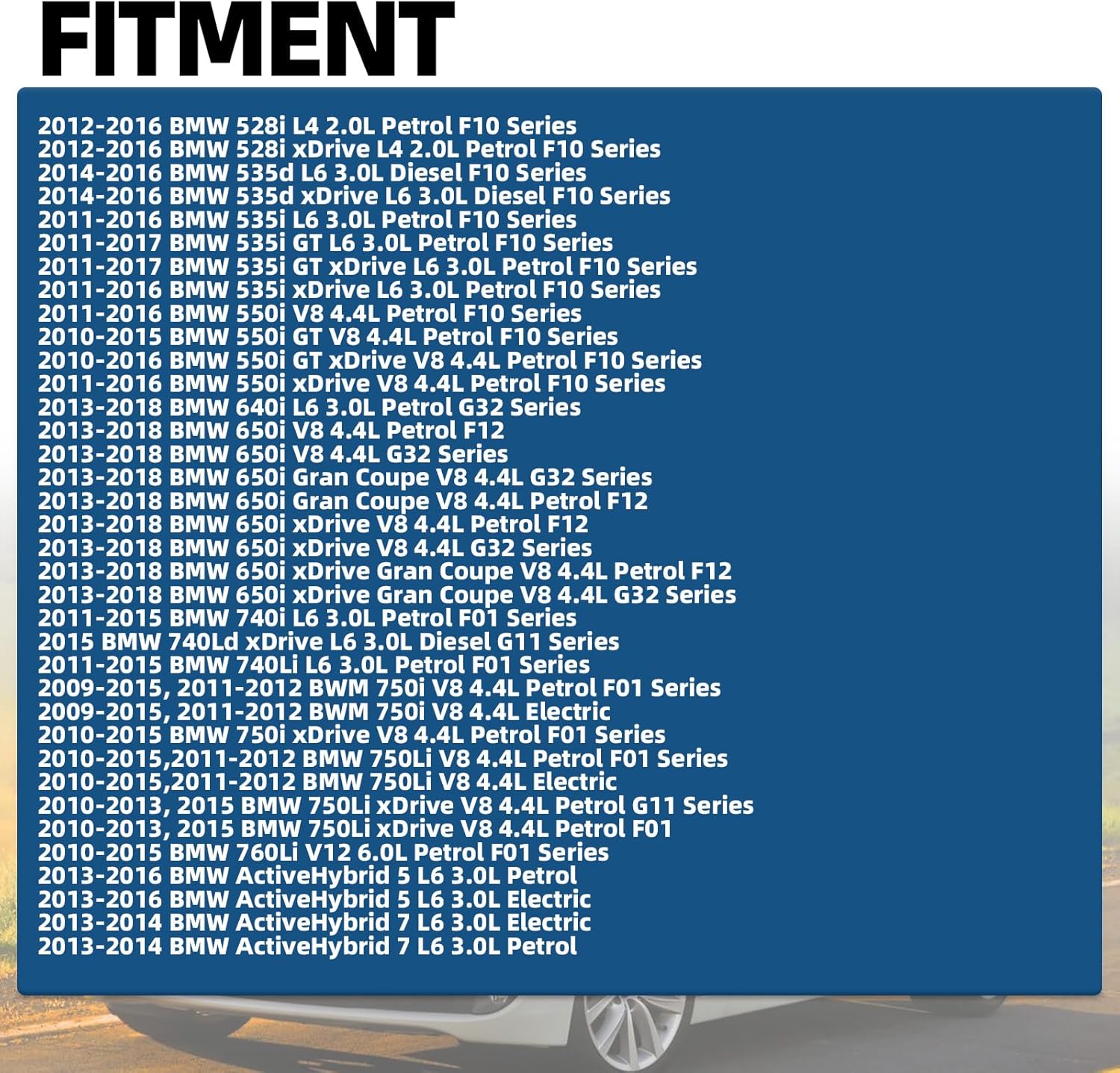 FITMENT

2012-2016 BMW 528i L4 2.0L Petrol F10 Series
2012-2016 BMW 528i xDrive L4 2.0L Petrol F10 Series
2014-2016 BMW 535d L6 3.0L Diesel F10 Series
2014-2016 BMW 535d xDrive L6 3.0L Diesel F10 Series
2011-2016 BMW 535i L6 3.0L Petrol F10 Series
2011-2017 BMW 535i GT L6 3.0L Petrol F10 Series
2011-2017 BMW 535i GT xDrive L6 3.0L Petrol F10 Series
2011-2016 BMW 535i xDrive L6 3.0L Petrol F10 Series
2011-2016 BMW 550i V8 4.4L Petrol F10 Series
2010-2015 BMW 550i GT V8 4.4L Petrol F10 Series
2010-2016 BMW 550i GT xDrive V8 4.4L Petrol F10 Series
2011-2016 BMW 550i xDrive V8 4.4L Petrol F10 Series
2013-2018 BMW 640i L6 3.0L Petrol G32 Series
2013-2018 BMW 650i V8 4.4L Petrol F12
2013-2018 BMW 650i V8 4.4L G32 Series
2013-2018 BMW 650i Gran Coupe V8 4.4L G32 Series
2013-2018 BMW 650i Gran Coupe V8 4.4L Petrol F12
2013-2018 BMW 650i xDrive V8 4.4L Petrol F12
2013-2018 BMW 650i xDrive V8 4.4L G32 Series
2013-2018 BMW 650i xDrive Gran Coupe V8 4.4L Petrol F12
2013-2018 BMW 650i xDrive Gran Coupe V8 4.4L G32 Series
2011-2015 BMW 740i L6 3.0L Petrol F01 Series
2015 BMW 740Ld xDrive L6 3.0L Diesel G11 Series
2011-2015 BMW 740Li L6 3.0L Petrol F01 Series
2009-2015, 2011-2012 BWM 750i V8 4.4L Petrol F01 Series
2009-2015, 2011-2012 BWM 750i V8 4.4L Electric
2010-2015 BMW 750i xDrive V8 4.4L Petrol F01 Series
2010-2015,2011-2012 BMW 750Li V8 4.4L Petrol F01 Series
2010-2015,2011-2012 BMW 750Li V8 4.4L Electric
2010-2013, 2015 BMW 750Li xDrive V8 4.4L Petrol G11 Series
2010-2013, 2015 BMW 750Li xDrive V8 4.4L Petrol F01
2010-2015 BMW 760Li V12 6.0L Petrol F01 Series
2013-2016 BMW ActiveHybrid 5 L6 3.0L Petrol
2013-2016 BMW ActiveHybrid 5 L6 3.0L Electric
2013-2014 BMW ActiveHybrid 7 L6 3.0L Electric
2013-2014 BMW ActiveHybrid 7 L6 3.0L Petrol